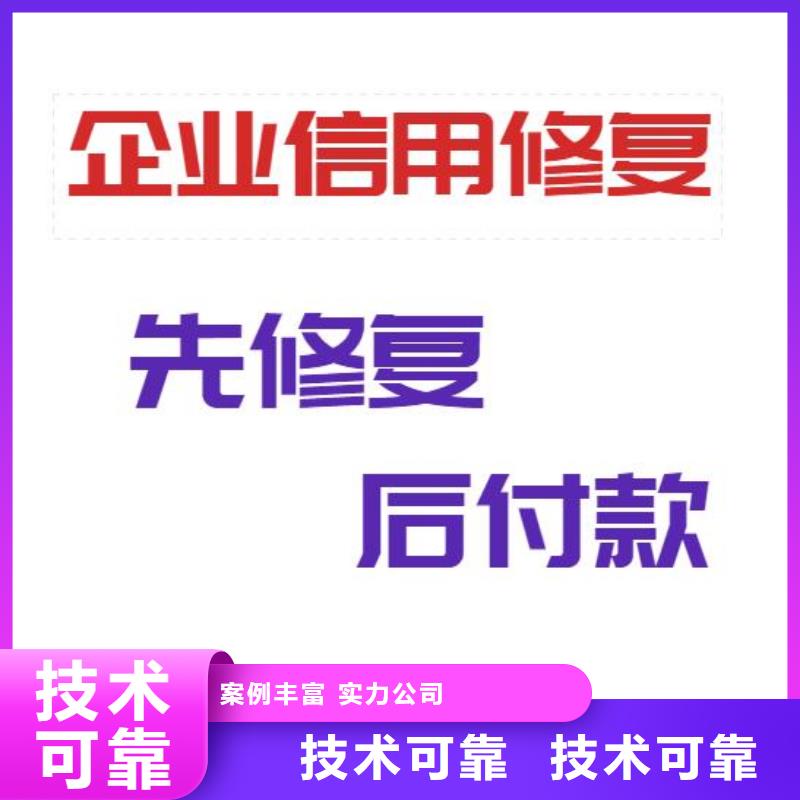 企业信用修复

先修复

后付款

技术可靠

案例丰富 实力公司

技术可靠 技术可靠